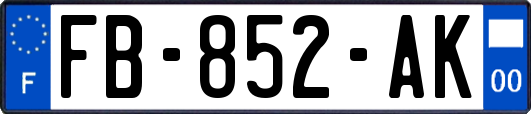 F

FB-852-AK

00